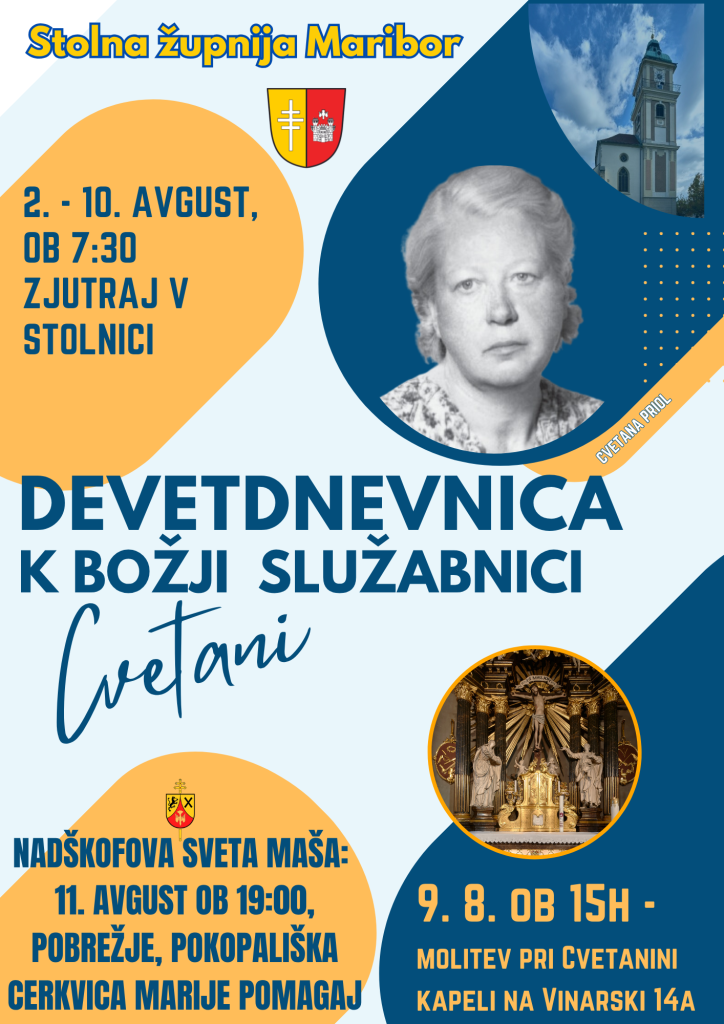 Stolna župnija Maribor

2. - 10. AVGUST, OB 7:30 ZJUTRAJ V STOLNICI

CVETANA PRIOL

DEVETDNEVNICA K BOŽJI SLUŽABNICI

Cvetani

NADŠKOFOVA SVETA MAŠA: 11. AVGUST OB 19:00, POBREŽJE, POKOPALIŠKA CERKVICA MARIJE POMAGAJ

9. 8. OB 15H - MOLITEV PRI CVETANINI KAPELI NA VINARSKI 14A